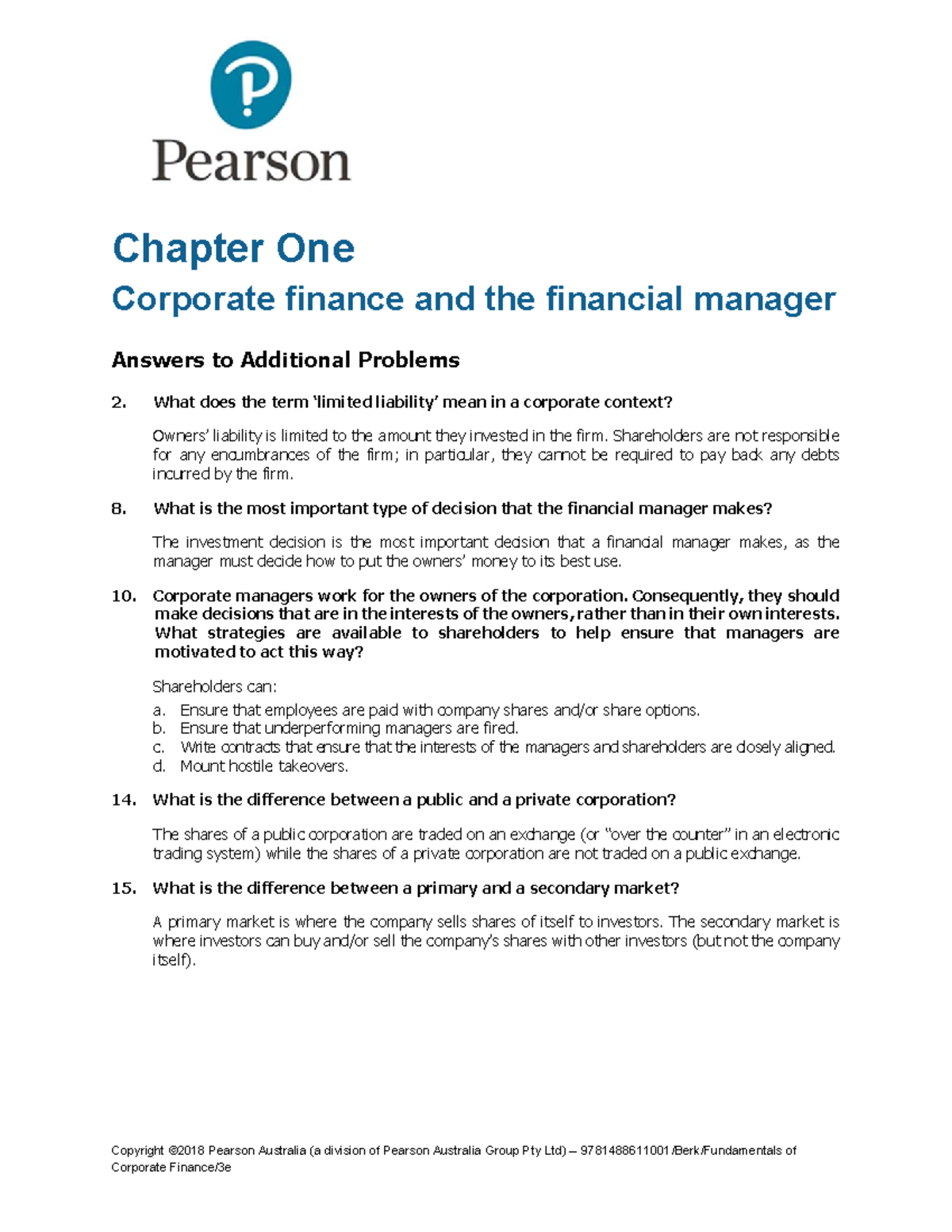 Pearson

Chapter One

Corporate finance and the financial manager

Answers to Additional Problems

2. What does the term 'limited liability' mean in a corporate context?

Owners' liability is limited to the amount they invested in the firm. Shareholders are not responsible for any encumbrances of the firm; in particular, they cannot be required to pay back any debts incurred by the firm.

8. What is the most important type of decision that the financial manager makes?

The investment decision is the most important decision that a financial manager makes, as the manager must decide how to put the owners' money to its best use.

10. Corporate managers work for the owners of the corporation. Consequently, they should make decisions that are in the interests of the owners, rather than in their own interests. What strategies are available to shareholders to help ensure that managers are motivated to act this way?

Shareholders can:
a. Ensure that employees are paid with company shares and/or share options.
b. Ensure that underperforming managers are fired.
c. Write contracts that ensure that the interests of the managers and shareholders are closely aligned.
d. Mount hostile takeovers.

14. What is the difference between a public and a private corporation?

The shares of a public corporation are traded on an exchange (or "over the counter" in an electronic trading system) while the shares of a private corporation are not traded on a public exchange.

15. What is the difference between a primary and a secondary market?

A primary market is where the company sells shares of itself to investors. The secondary market is where investors can buy and/or sell the company's shares with other investors (but not the company itself).

Copyright ©2018 Pearson Australia (a division of Pearson Australia Group Pty Ltd) – 9781488611001/Berk/Fundamentals of Corporate Finance/3e